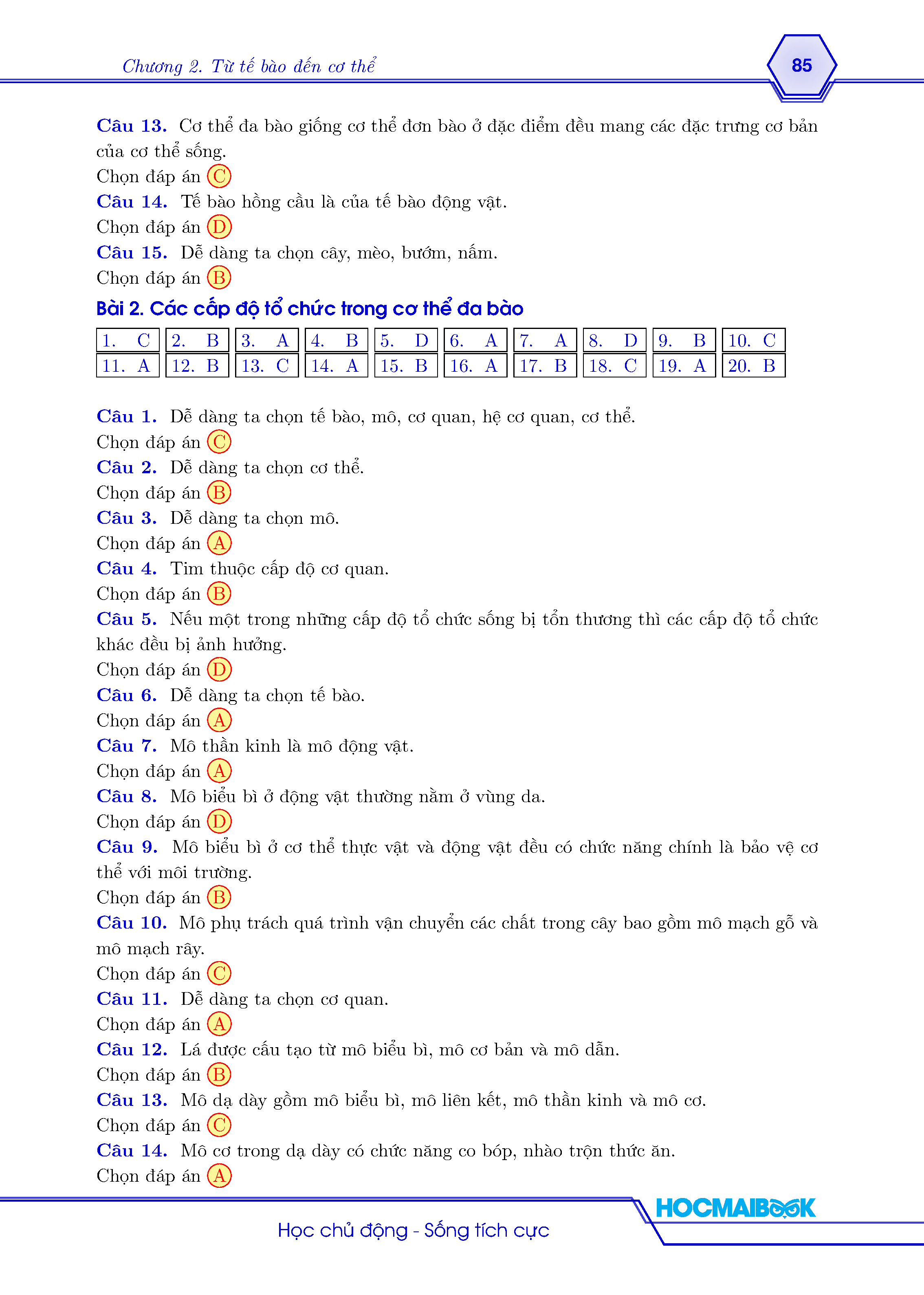 Chương 2. Từ tế bào đến cơ thể

85

Câu 13. Cơ thể đa bào giống cơ thể đơn bào ở đặc điểm đều mang các đặc trưng cơ bản của cơ thể sống.
Chọn đáp án C
Câu 14. Tế bào hồng cầu là của tế bào động vật.
Chọn đáp án D
Câu 15. Dễ dàng ta chọn cây, mèo, bướm, nấm.
Chọn đáp án B

Bài 2. Các cấp độ tổ chức trong cơ thể đa bào

| 1. C | 2. B | 3. A | 4. B | 5. D | 6. A | 7. A | 8. D | 9. B | 10. C |
|---|---|---|---|---|---|---|---|---|---|
| 11. A | 12. B | 13. C | 14. A | 15. B | 16. A | 17. B | 18. C | 19. A | 20. B |

Câu 1. Dễ dàng ta chọn tế bào, mô, cơ quan, hệ cơ quan, cơ thể.
Chọn đáp án C
Câu 2. Dễ dàng ta chọn cơ thể.
Chọn đáp án B
Câu 3. Dễ dàng ta chọn mô.
Chọn đáp án A
Câu 4. Tim thuộc cấp độ cơ quan.
Chọn đáp án B
Câu 5. Nếu một trong những cấp độ tổ chức sống bị tổn thương thì các cấp độ tổ chức khác đều bị ảnh hưởng.
Chọn đáp án D
Câu 6. Dễ dàng ta chọn tế bào.
Chọn đáp án A
Câu 7. Mô thần kinh là mô động vật.
Chọn đáp án A
Câu 8. Mô biểu bì ở động vật thường nằm ở vùng da.
Chọn đáp án D
Câu 9. Mô biểu bì ở cơ thể thực vật và động vật đều có chức năng chính là bảo vệ cơ thể với môi trường.
Chọn đáp án B
Câu 10. Mô phụ trách quá trình vận chuyển các chất trong cây bao gồm mô mạch gỗ và mô mạch rây.
Chọn đáp án C
Câu 11. Dễ dàng ta chọn cơ quan.
Chọn đáp án A
Câu 12. Lá được cấu tạo từ mô biểu bì, mô cơ bản và mô dẫn.
Chọn đáp án B
Câu 13. Mô dạ dày gồm mô biểu bì, mô liên kết, mô thần kinh và mô cơ.
Chọn đáp án C
Câu 14. Mô cơ trong dạ dày có chức năng co bóp, nhào trộn thức ăn.
Chọn đáp án A

HOCMAIBOOK
Học chủ động - Sống tích cực